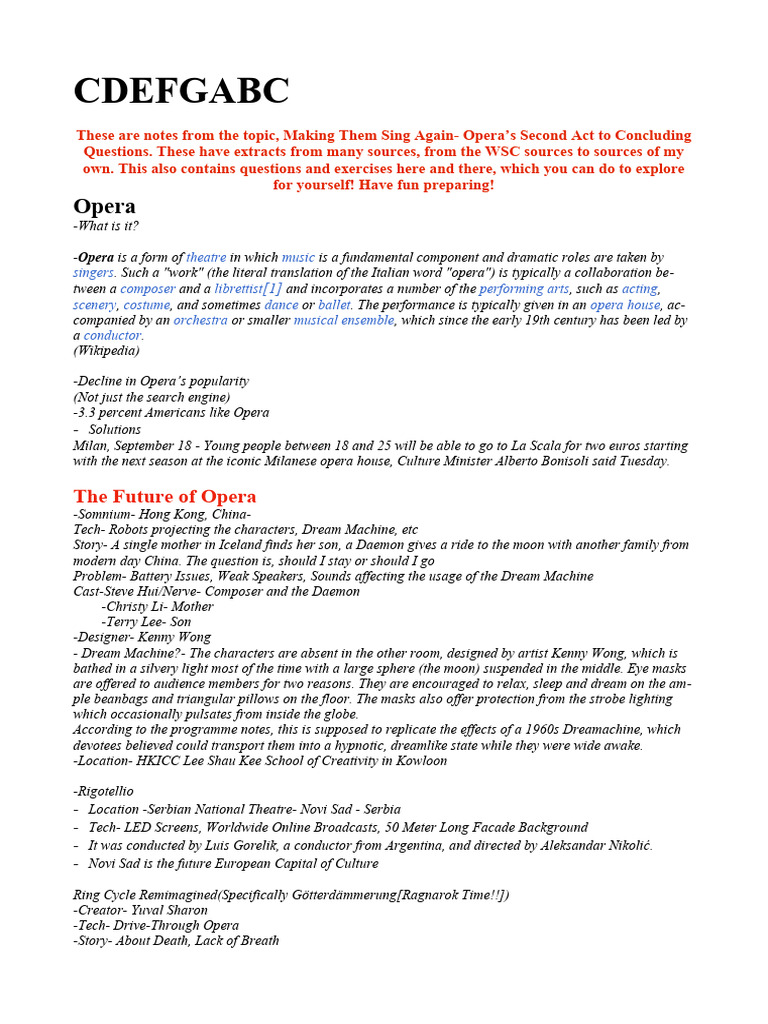 CDEFGABC

These are notes from the topic, Making Them Sing Again- Opera's Second Act to Concluding Questions. These have extracts from many sources, from the WSC sources to sources of my own. This also contains questions and exercises here and there, which you can do to explore for yourself! Have fun preparing!

Opera
-What is it?

-Opera is a form of theatre in which music is a fundamental component and dramatic roles are taken by singers. Such a "work" (the literal translation of the Italian word "opera") is typically a collaboration between a composer and a librettist[1] and incorporates a number of the performing arts, such as acting, scenery, costume, and sometimes dance or ballet. The performance is typically given in an opera house, accompanied by an orchestra or smaller musical ensemble, which since the early 19th century has been led by a conductor.
(Wikipedia)

-Decline in Opera's popularity
(Not just the search engine)
-3.3 percent Americans like Opera
- Solutions
Milan, September 18 - Young people between 18 and 25 will be able to go to La Scala for two euros starting with the next season at the iconic Milanese opera house, Culture Minister Alberto Bonisoli said Tuesday.

The Future of Opera
-Somnium- Hong Kong, China-
Tech- Robots projecting the characters, Dream Machine, etc
Story- A single mother in Iceland finds her son, a Daemon gives a ride to the moon with another family from modern day China. The question is, should I stay or should I go
Problem- Battery Issues, Weak Speakers, Sounds affecting the usage of the Dream Machine
Cast-Steve Hui/Nerve- Composer and the Daemon
-Christy Li- Mother
-Terry Lee- Son
-Designer- Kenny Wong
- Dream Machine?- The characters are absent in the other room, designed by artist Kenny Wong, which is bathed in a silvery light most of the time with a large sphere (the moon) suspended in the middle. Eye masks are offered to audience members for two reasons. They are encouraged to relax, sleep and dream on the ample beanbags and triangular pillows on the floor. The masks also offer protection from the strobe lighting which occasionally pulsates from inside the globe.
According to the programme notes, this is supposed to replicate the effects of a 1960s Dreamachine, which devotees believed could transport them into a hypnotic, dreamlike state while they were wide awake.
-Location- HKICC Lee Shau Kee School of Creativity in Kowloon

-Rigotellio
- Location -Serbian National Theatre- Novi Sad - Serbia
- Tech- LED Screens, Worldwide Online Broadcasts, 50 Meter Long Facade Background
- It was conducted by Luis Gorelik, a conductor from Argentina, and directed by Aleksandar Nikolić.
- Novi Sad is the future European Capital of Culture

Ring Cycle Remimagined(Specifically Götterdämmerung[Ragnarok Time!!])
-Creator- Yuval Sharon
-Tech- Drive-Through Opera
-Story- About Death, Lack of Breath